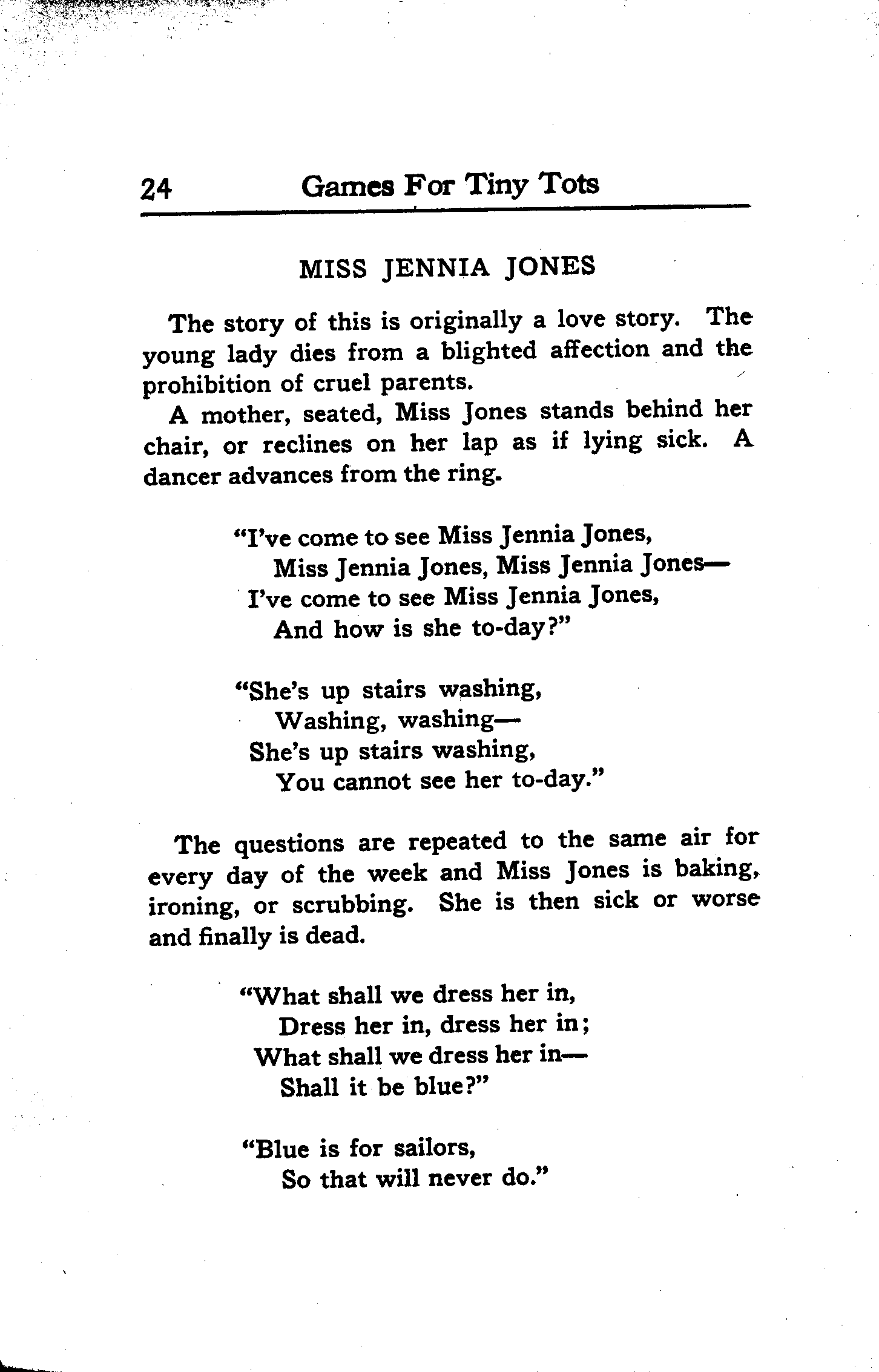 24 Games For Tiny Tots

MISS JENNIA JONES

The story of this is originally a love story. The young lady dies from a blighted affection and the prohibition of cruel parents.

A mother, seated, Miss Jones stands behind her chair, or reclines on her lap as if lying sick. A dancer advances from the ring.

"I've come to see Miss Jennia Jones,
Miss Jennia Jones, Miss Jennia Jones—
I've come to see Miss Jennia Jones,
And how is she to-day?"

"She's up stairs washing,
Washing, washing—
She's up stairs washing,
You cannot see her to-day."

The questions are repeated to the same air for every day of the week and Miss Jones is baking, ironing, or scrubbing. She is then sick or worse and finally is dead.

"What shall we dress her in,
Dress her in, dress her in;
What shall we dress her in—
Shall it be blue?"

"Blue is for sailors,
So that will never do."